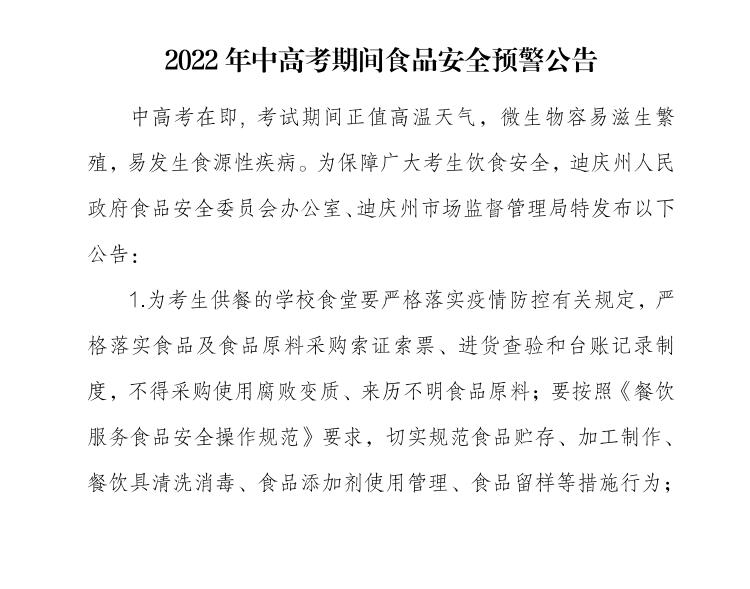 2022 年中高考期间食品安全预警公告

中高考在即，考试期间正值高温天气，微生物容易滋生繁殖，易发生食源性疾病。为保障广大考生饮食安全，迪庆州人民政府食品安全委员会办公室、迪庆州市场监督管理局特发布以下公告：

1.为考生供餐的学校食堂要严格落实疫情防控有关规定，严格落实食品及食品原料采购索证索票、进货查验和台账记录制度，不得采购使用腐败变质、来历不明食品原料；要按照《餐饮服务食品安全操作规范》要求，切实规范食品贮存、加工制作、餐饮具清洗消毒、食品添加剂使用管理、食品留样等措施行为；